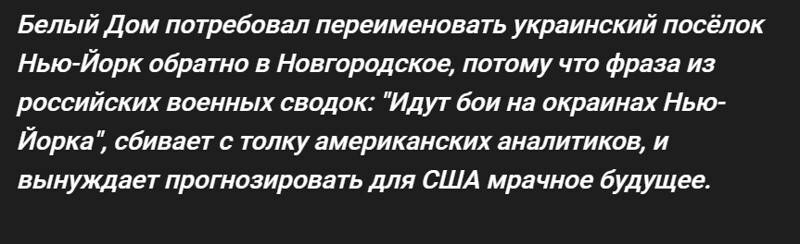 Белый Дом потребовал переименовать украинский посёлок Нью-Йорк обратно в Новгородское, потому что фраза из российских военных сводок: "Идут бои на окраинах Нью-Йорка", сбивает с толку американских аналитиков, и вынуждает прогнозировать для США мрачное будущее.